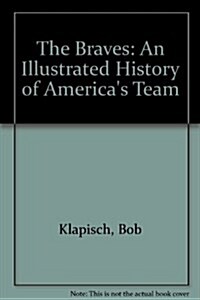 The Braves: An Illustrated History of America's Team

Klapisch, Bob

Note: This is not the actual book cover